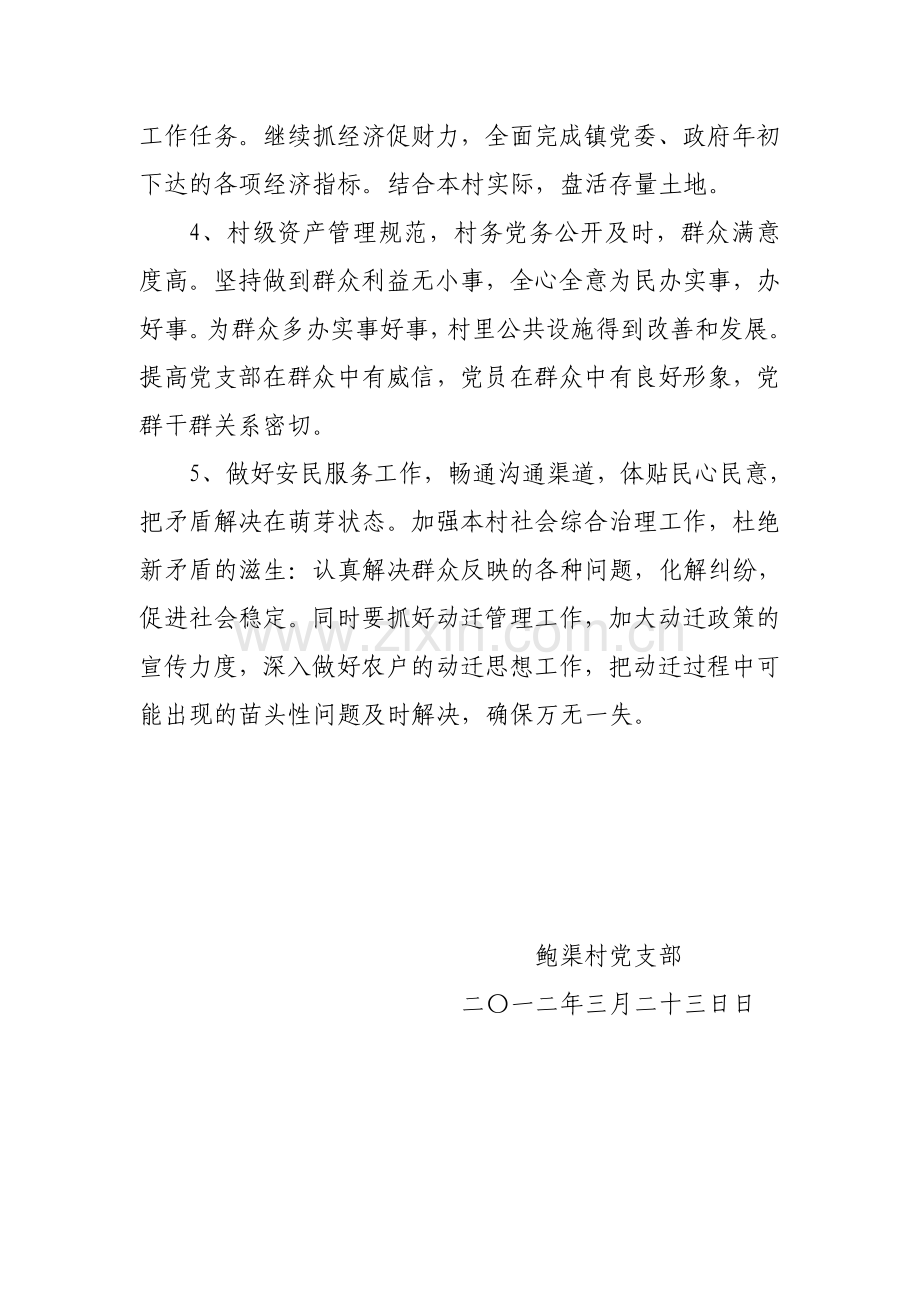 工作任务。继续抓经济促财力，全面完成镇党委、政府年初下达的各项经济指标。结合本村实际，盘活存量土地。

4、村级资产管理规范，村务党务公开及时，群众满意度高。坚持做到群众利益无小事，全心全意为民办实事，办好事。为群众多办实事好事，村里公共设施得到改善和发展。提高党支部在群众中有威信，党员在群众中有良好形象，党群干群关系密切。

5、做好安民服务工作，畅通沟通渠道，体贴民心民意，把矛盾解决在萌芽状态。加强本村社会综合治理工作，杜绝新矛盾的滋生：认真解决群众反映的各种问题，化解纠纷，促进社会稳定。同时要抓好动迁管理工作，加大动迁政策的宣传力度，深入做好农户的动迁思想工作，把动迁过程中可能出现的苗头性问题及时解决，确保万无一失。

www.zixin.com.cn

鲍渠村党支部

二〇一二年三月二十三日日